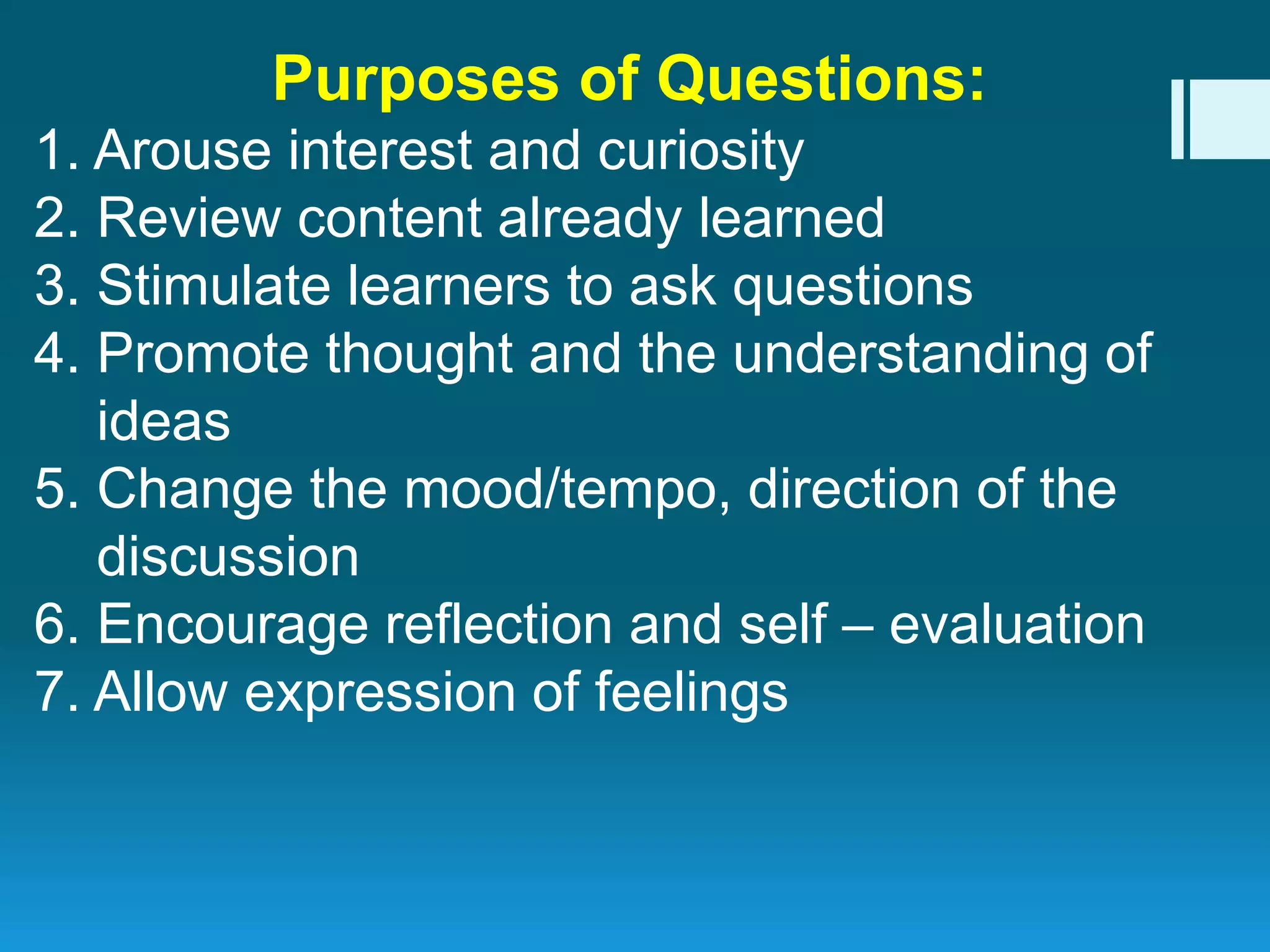 Purposes of Questions:

1. Arouse interest and curiosity
2. Review content already learned
3. Stimulate learners to ask questions
4. Promote thought and the understanding of ideas
5. Change the mood/tempo, direction of the discussion
6. Encourage reflection and self – evaluation
7. Allow expression of feelings